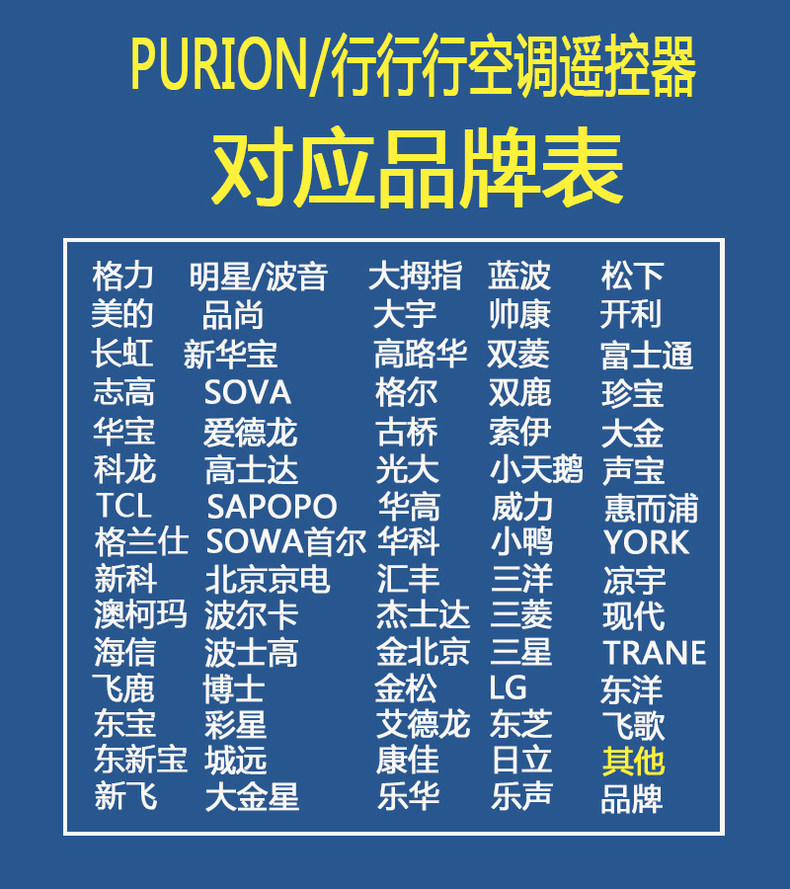 PURION/行行行空调遥控器

对应品牌表

格力
美的
长虹
志高
华宝
科龙
TCL
格兰仕
新科
澳柯玛
海信
飞鹿
东宝
东新宝
新飞

明星/波音
品尚
新华宝
SOVA
爱德龙
高士达
SAPOPO
SOWA首尔
北京京电
波尔卡
波士高
博士
彩星
城远
大金星

大拇指
大宇
高路华
格尔
古桥
光大
华高
华科
汇丰
杰士达
金北京
金松
艾德龙
康佳
乐华

蓝波
帅康
双菱
双鹿
索伊
小天鹅
威力
小鸭
三洋
三菱
三星
LG
东芝
日立
乐声

松下
开利
富士通
珍宝
大金
声宝
惠而浦
YORK
凉宇
现代
TRANE
东洋
飞歌
其他
品牌